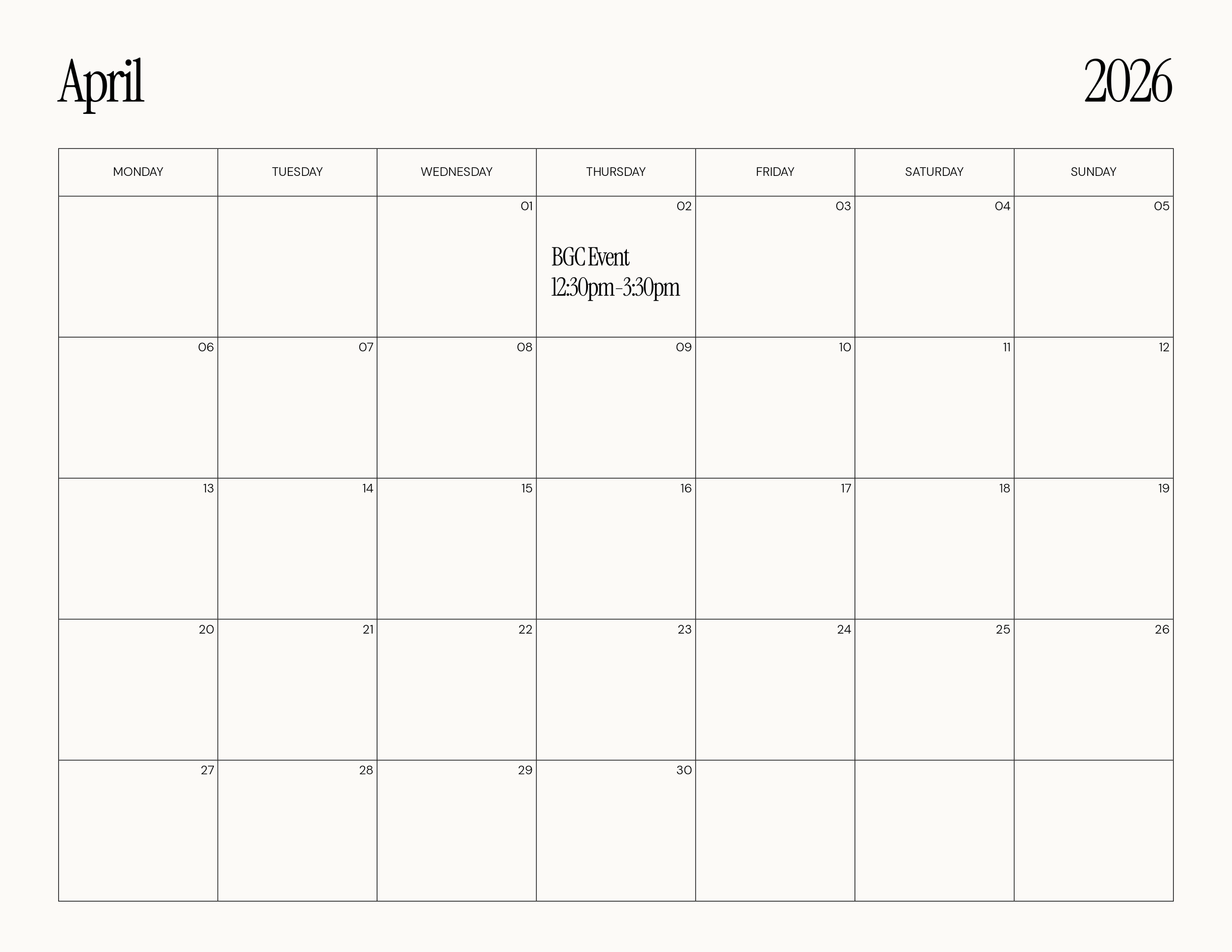 April

2026

| MONDAY | TUESDAY | WEDNESDAY | THURSDAY | FRIDAY | SATURDAY | SUNDAY |
|---|---|---|---|---|---|---|
|  |  | 01 | 02 BGC Event 12:30pm-3:30pm | 03 | 04 | 05 |
| 06 | 07 | 08 | 09 | 10 | 11 | 12 |
| 13 | 14 | 15 | 16 | 17 | 18 | 19 |
| 20 | 21 | 22 | 23 | 24 | 25 | 26 |
| 27 | 28 | 29 | 30 |  |  |  |